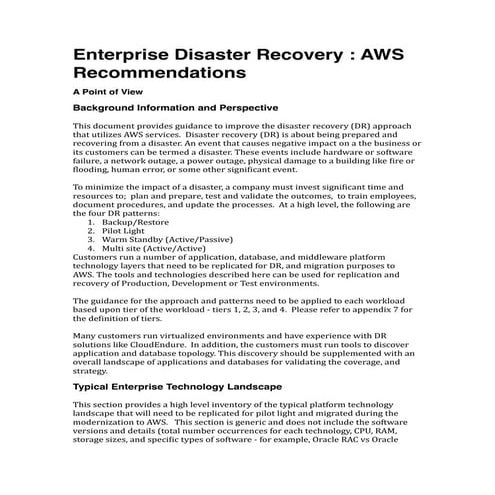 Enterprise Disaster Recovery : AWS Recommendations

A Point of View

Background Information and Perspective

This document provides guidance to improve the disaster recovery (DR) approach that utilizes AWS services. Disaster recovery (DR) is about being prepared and recovering from a disaster. An event that causes negative impact on a the business or its customers can be termed a disaster. These events include hardware or software failure, a network outage, a power outage, physical damage to a building like fire or flooding, human error, or some other significant event.

To minimize the impact of a disaster, a company must invest significant time and resources to; plan and prepare, test and validate the outcomes, to train employees, document procedures, and update the processes. At a high level, the following are the four DR patterns:
1. Backup/Restore
2. Pilot Light
3. Warm Standby (Active/Passive)
4. Multi site (Active/Active)
Customers run a number of application, database, and middleware platform technology layers that need to be replicated for DR, and migration purposes to AWS. The tools and technologies described here can be used for replication and recovery of Production, Development or Test environments.

The guidance for the approach and patterns need to be applied to each workload based upon tier of the workload - tiers 1, 2, 3, and 4. Please refer to appendix 7 for the definition of tiers.

Many customers run virtualized environments and have experience with DR solutions like CloudEndure. In addition, the customers must run tools to discover application and database topology. This discovery should be supplemented with an overall landscape of applications and databases for validating the coverage, and strategy.

Typical Enterprise Technology Landscape

This section provides a high level inventory of the typical platform technology landscape that will need to be replicated for pilot light and migrated during the modernization to AWS. This section is generic and does not include the software versions and details (total number occurrences for each technology, CPU, RAM, storage sizes, and specific types of software - for example, Oracle RAC vs Oracle